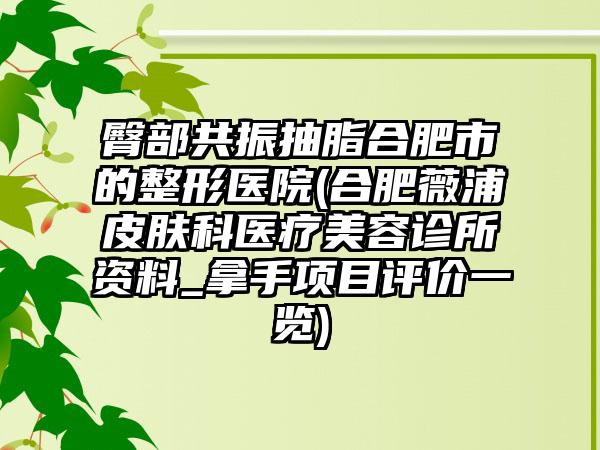 臀部共振抽脂合肥市的整形医院(合肥薇浦皮肤科医疗美容诊所资料_拿手项目评价一览)